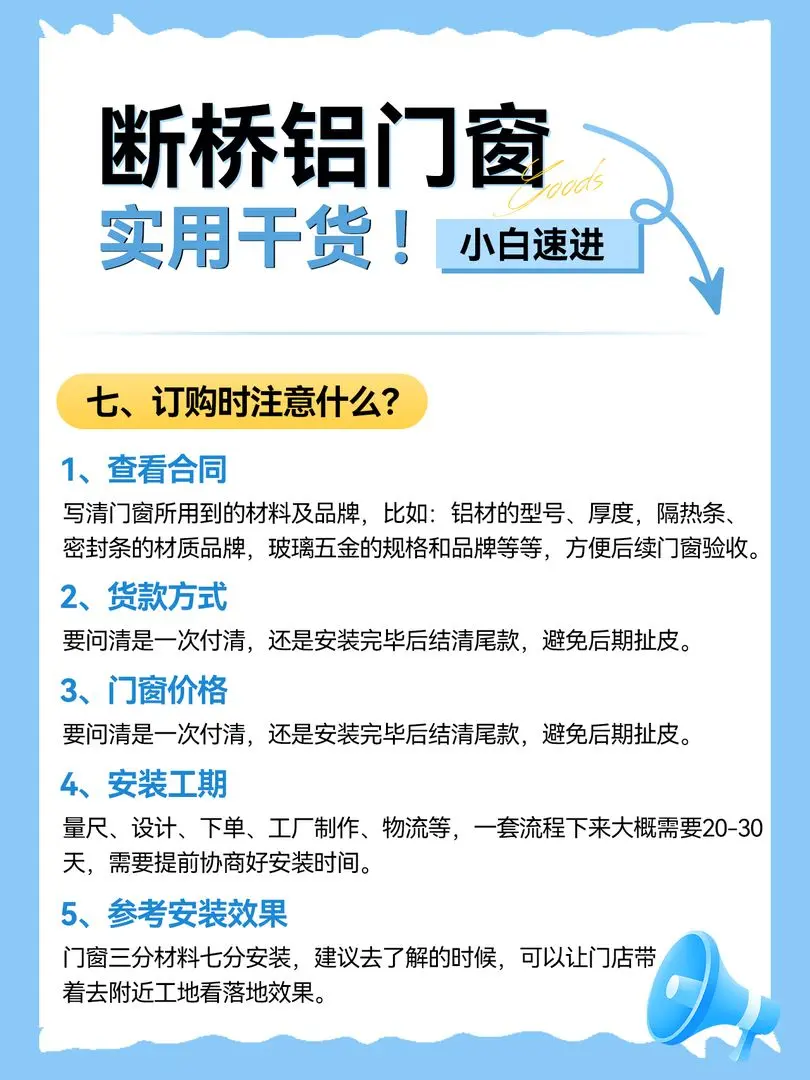 断桥铝门窗

Goods

实用干货！

小白速进

七、订购时注意什么？

1、查看合同

写清门窗所用到的材料及品牌，比如：铝材的型号、厚度，隔热条、密封条的材质品牌，玻璃五金的规格和品牌等等，方便后续门窗验收。

2、货款方式

要问清是一次付清，还是安装完毕后结清尾款，避免后期扯皮。

3、门窗价格

要问清是一次付清，还是安装完毕后结清尾款，避免后期扯皮。

4、安装工期

量尺、设计、下单、工厂制作、物流等，一套流程下来大概需要20-30天，需要提前协商好安装时间。

5、参考安装效果

门窗三分材料七分安装，建议去了解的时候，可以让门店带着去附近工地看落地效果。